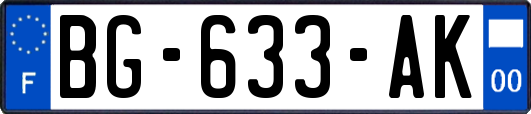 F
BG-633-AK
00